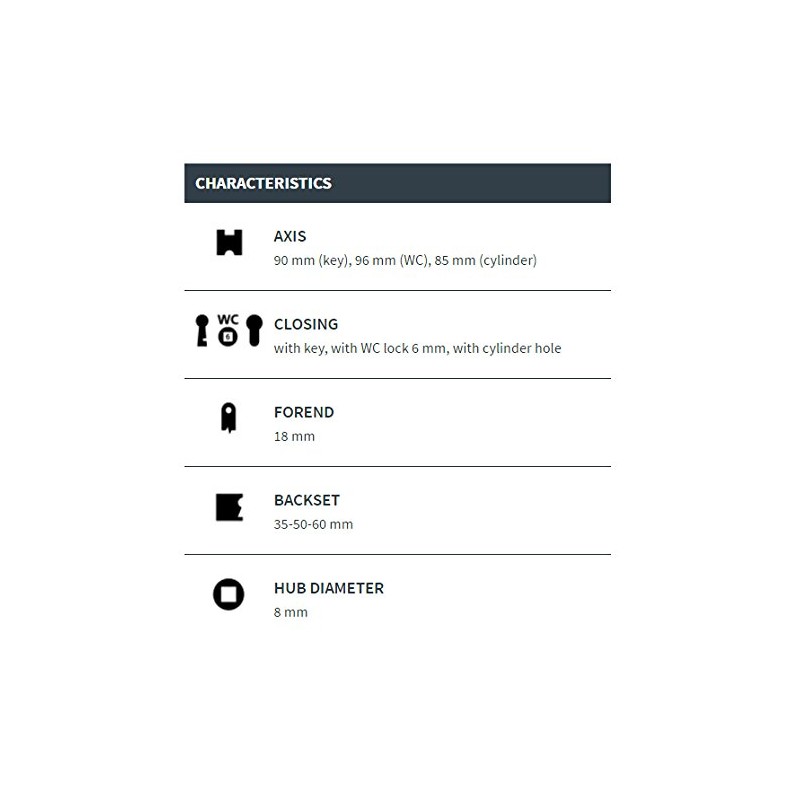 CHARACTERISTICS

AXIS
90 mm (key), 96 mm (WC), 85 mm (cylinder)

WC
6

CLOSING
with key, with WC lock 6 mm, with cylinder hole

FOREND
18 mm

BACKSET
35-50-60 mm

HUB DIAMETER
8 mm